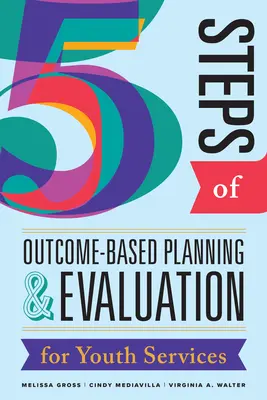 5 STEPS of

OUTCOME-BASED PLANNING & EVALUATION

for Youth Services

MELISSA GROSS | CINDY MEDIAVILLA | VIRGINIA A. WALTER